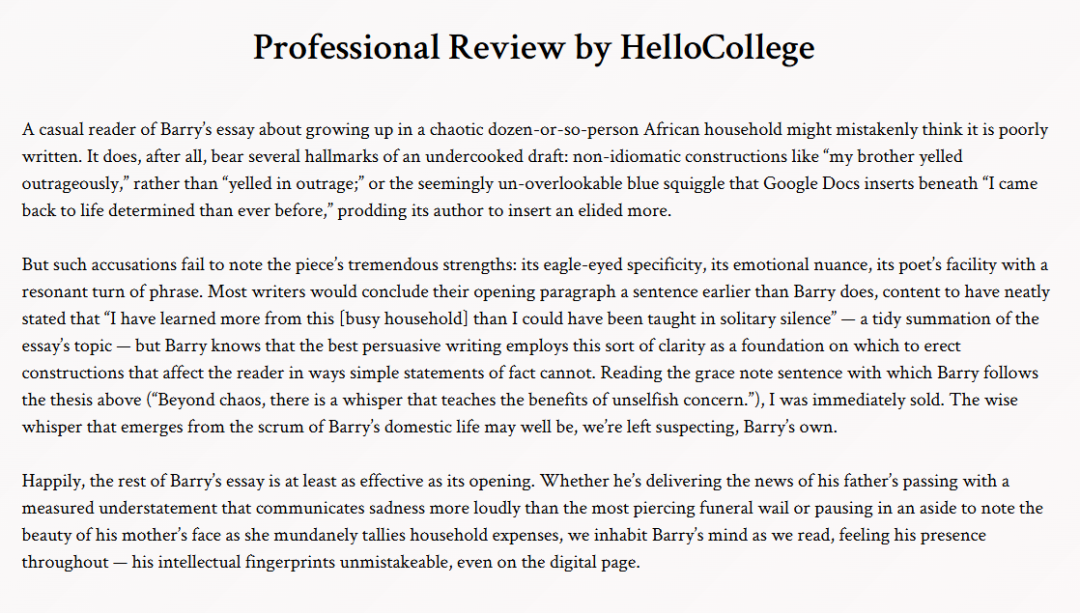 Professional Review by HelloCollege

A casual reader of Barry's essay about growing up in a chaotic dozen-or-so-person African household might mistakenly think it is poorly written. It does, after all, bear several hallmarks of an undercooked draft: non-idiomatic constructions like "my brother yelled outrageously," rather than "yelled in outrage;" or the seemingly un-overlookable blue squiggle that Google Docs inserts beneath "I came back to life determined than ever before," prodding its author to insert an elided more.

But such accusations fail to note the piece's tremendous strengths: its eagle-eyed specificity, its emotional nuance, its poet's facility with a resonant turn of phrase. Most writers would conclude their opening paragraph a sentence earlier than Barry does, content to have neatly stated that "I have learned more from this [busy household] than I could have been taught in solitary silence" — a tidy summation of the essay's topic — but Barry knows that the best persuasive writing employs this sort of clarity as a foundation on which to erect constructions that affect the reader in ways simple statements of fact cannot. Reading the grace note sentence with which Barry follows the thesis above ("Beyond chaos, there is a whisper that teaches the benefits of unselfish concern."), I was immediately sold. The wise whisper that emerges from the scrum of Barry's domestic life may well be, we're left suspecting, Barry's own.

Happily, the rest of Barry's essay is at least as effective as its opening. Whether he's delivering the news of his father's passing with a measured understatement that communicates sadness more loudly than the most piercing funeral wail or pausing in an aside to note the beauty of his mother's face as she mundanely tallies household expenses, we inhabit Barry's mind as we read, feeling his presence throughout — his intellectual fingerprints unmistakeable, even on the digital page.